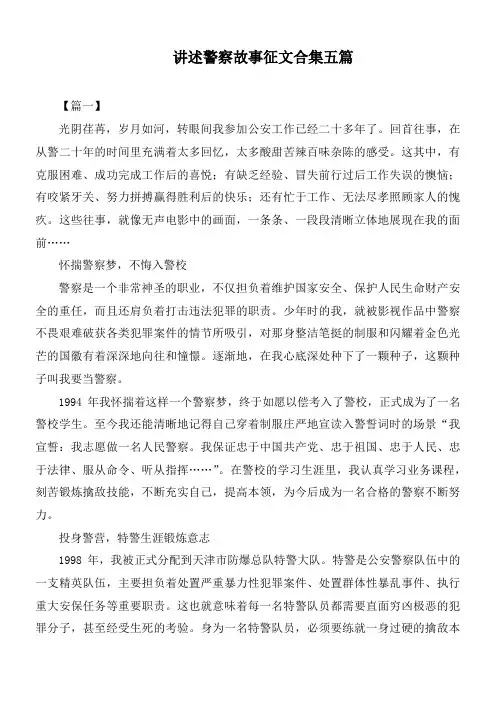 讲述警察故事征文合集五篇

【篇一】

光阴荏苒，岁月如河，转眼间我参加公安工作已经二十多年了。回首往事，在从警二十年的时间里充满着太多回忆，太多酸甜苦辣百味杂陈的感受。这其中，有克服困难、成功完成工作后的喜悦；有缺乏经验、冒失前行过后工作失误的懊恼；有咬紧牙关、努力拼搏赢得胜利后的快乐；还有忙于工作、无法尽孝照顾家人的愧疚。这些往事，就像无声电影中的画面，一条条、一段段清晰立体地展现在我的面前……

怀揣警察梦，不悔入警校

警察是一个非常神圣的职业，不仅担负着维护国家安全、保护人民生命财产安全的重任，而且还肩负着打击违法犯罪的职责。少年时的我，就被影视作品中警察不畏艰难破获各类犯罪案件的情节所吸引，对那身整洁笔挺的制服和闪耀着金色光芒的国徽有着深深地向往和憧憬。逐渐地，在我心底深处种下了一颗种子，这颗种子叫我要当警察。

1994 年我怀揣着这样一个警察梦，终于如愿以偿考入了警校，正式成为了一名警校学生。至今我还能清晰地记得自己穿着制服庄严地宣读入警誓词时的场景“我宣誓：我志愿做一名人民警察。我保证忠于中国共产党、忠于祖国、忠于人民、忠于法律、服从命令、听从指挥……”。在警校的学习生涯里，我认真学习业务课程，刻苦锻炼擒敌技能，不断充实自己，提高本领，为今后成为一名合格的警察不断努力。

投身警营，特警生涯锻炼意志

1998 年，我被正式分配到天津市防爆总队特警大队。特警是公安警察队伍中的一支精英队伍，主要担负着处置严重暴力性犯罪案件、处置群体性暴乱事件、执行重大安保任务等重要职责。这也就意味着每一名特警队员都需要直面穷凶极恶的犯罪分子，甚至经受生死的考验。身为一名特警队员，必须要练就一身过硬的擒敌本